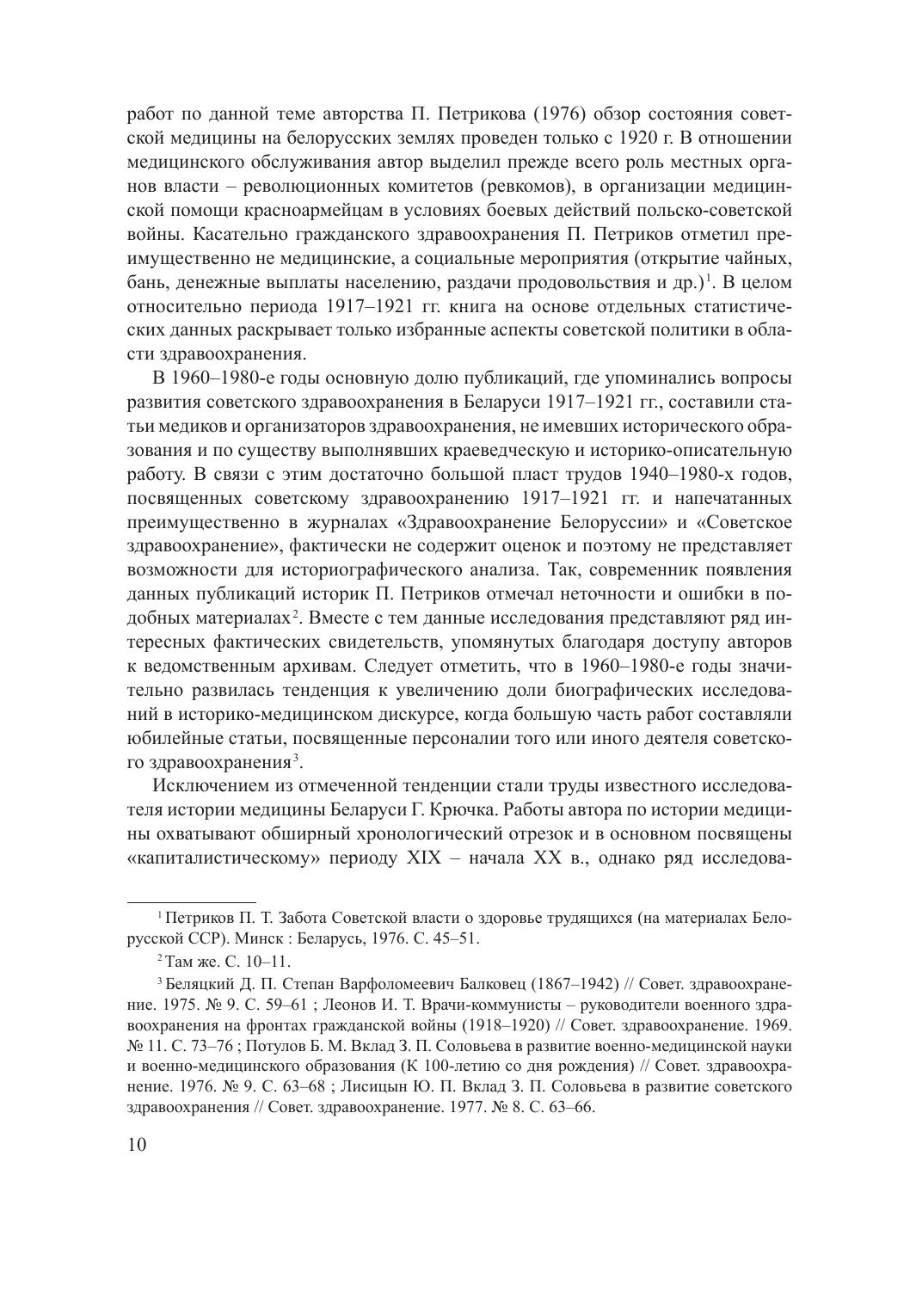 работ по данной теме авторства П. Петрикова (1976) обзор состояния советской медицины на белорусских землях проведен только с 1920 г. В отношении медицинского обслуживания автор выделил прежде всего роль местных органов власти – революционных комитетов (ревкомов), в организации медицинской помощи красноармейцам в условиях боевых действий польско-советской войны. Касательно гражданского здравоохранения П. Петриков отметил преимущественно не медицинские, а социальные мероприятия (открытие чайных, бань, денежные выплаты населению, раздачи продовольствия и др.)$^1$. В целом относительно периода 1917–1921 гг. книга на основе отдельных статистических данных раскрывает только избранные аспекты советской политики в области здравоохранения.

В 1960–1980-е годы основную долю публикаций, где упоминались вопросы развития советского здравоохранения в Беларуси 1917–1921 гг., составили статьи медиков и организаторов здравоохранения, не имевших исторического образования и по существу выполнявших краеведческую и историко-описательную работу. В связи с этим достаточно большой пласт трудов 1940–1980-х годов, посвященных советскому здравоохранению 1917–1921 гг. и напечатанных преимущественно в журналах «Здравоохранение Белоруссии» и «Советское здравоохранение», фактически не содержит оценок и поэтому не представляет возможности для историографического анализа. Так, современник появления данных публикаций историк П. Петриков отмечал неточности и ошибки в подобных материалах$^2$. Вместе с тем данные исследования представляют ряд интересных фактических свидетельств, упомянутых благодаря доступу авторов к ведомственным архивам. Следует отметить, что в 1960–1980-е годы значительно развилась тенденция к увеличению доли биографических исследований в историко-медицинском дискурсе, когда большую часть работ составляли юбилейные статьи, посвященные персоналии того или иного деятеля советского здравоохранения$^3$.

Исключением из отмеченной тенденции стали труды известного исследователя истории медицины Беларуси Г. Крючка. Работы автора по истории медицины охватывают обширный хронологический отрезок и в основном посвящены «капиталистическому» периоду XIX – начала XX в., однако ряд исследова-

$^1$ Петриков П. Т. Забота Советской власти о здоровье трудящихся (на материалах Белорусской ССР). Минск : Беларусь, 1976. С. 45–51.

$^2$ Там же. С. 10–11.

$^3$ Беляцкий Д. П. Степан Варфоломеевич Балковец (1867–1942) // Совет. здравоохранение. 1975. № 9. С. 59–61 ; Леонов И. Т. Врачи-коммунисты – руководители военного здравоохранения на фронтах гражданской войны (1918–1920) // Совет. здравоохранение. 1969. № 11. С. 73–76 ; Потулов Б. М. Вклад З. П. Соловьева в развитие военно-медицинской науки и военно-медицинского образования (К 100-летию со дня рождения) // Совет. здравоохранение. 1976. № 9. С. 63–68 ; Лисицын Ю. П. Вклад З. П. Соловьева в развитие советского здравоохранения // Совет. здравоохранение. 1977. № 8. С. 63–66.

10